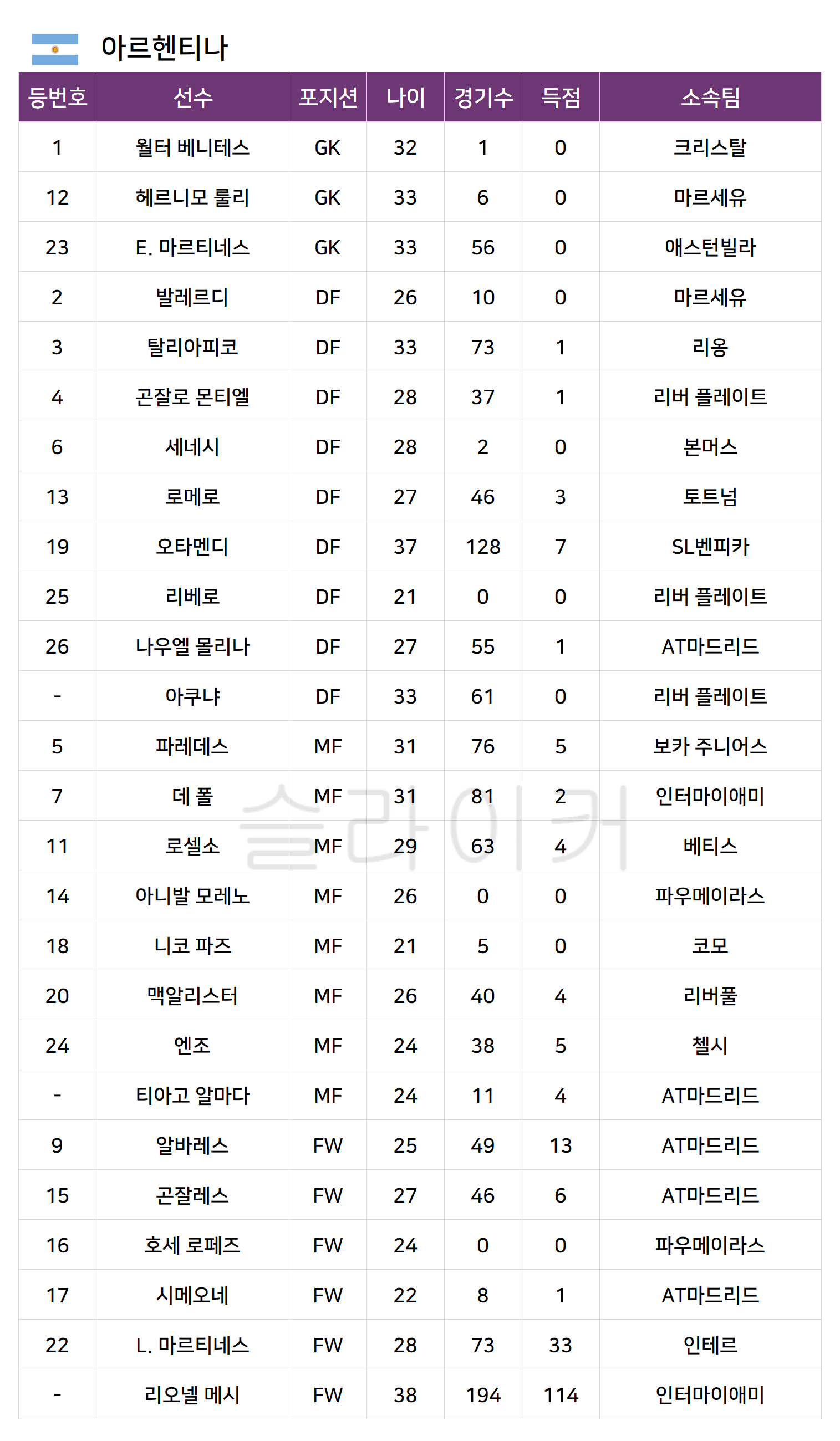 아르헨티나

| 등번호 | 선수 | 포지션 | 나이 | 경기수 | 득점 | 소속팀 |
|---|---|---|---|---|---|---|
| 1 | 월터 베니테스 | GK | 32 | 1 | 0 | 크리스탈 |
| 12 | 헤르니모 룰리 | GK | 33 | 6 | 0 | 마르세유 |
| 23 | E. 마르티네스 | GK | 33 | 56 | 0 | 애스턴빌라 |
| 2 | 발레르디 | DF | 26 | 10 | 0 | 마르세유 |
| 3 | 탈리아피코 | DF | 33 | 73 | 1 | 리옹 |
| 4 | 곤잘로 몬티엘 | DF | 28 | 37 | 1 | 리버 플레이트 |
| 6 | 세네시 | DF | 28 | 2 | 0 | 본머스 |
| 13 | 로메로 | DF | 27 | 46 | 3 | 토트넘 |
| 19 | 오타멘디 | DF | 37 | 128 | 7 | SL벤피카 |
| 25 | 리베로 | DF | 21 | 0 | 0 | 리버 플레이트 |
| 26 | 나우엘 몰리나 | DF | 27 | 55 | 1 | AT마드리드 |
| - | 아쿠냐 | DF | 33 | 61 | 0 | 리버 플레이트 |
| 5 | 파레데스 | MF | 31 | 76 | 5 | 보카 주니어스 |
| 7 | 데 폴 | MF | 31 | 81 | 2 | 인터마이애미 |
| 11 | 로셀소 | MF | 29 | 63 | 4 | 베티스 |
| 14 | 아니발 모레노 | MF | 26 | 0 | 0 | 파우메이라스 |
| 18 | 니코 파즈 | MF | 21 | 5 | 0 | 코모 |
| 20 | 맥알리스터 | MF | 26 | 40 | 4 | 리버풀 |
| 24 | 엔조 | MF | 24 | 38 | 5 | 첼시 |
| - | 티아고 알마다 | MF | 24 | 11 | 4 | AT마드리드 |
| 9 | 알바레스 | FW | 25 | 49 | 13 | AT마드리드 |
| 15 | 곤잘레스 | FW | 27 | 46 | 6 | AT마드리드 |
| 16 | 호세 로페즈 | FW | 24 | 0 | 0 | 파우메이라스 |
| 17 | 시메오네 | FW | 22 | 8 | 1 | AT마드리드 |
| 22 | L. 마르티네스 | FW | 28 | 73 | 33 | 인테르 |
| - | 리오넬 메시 | FW | 38 | 194 | 114 | 인터마이애미 |

슬라이커